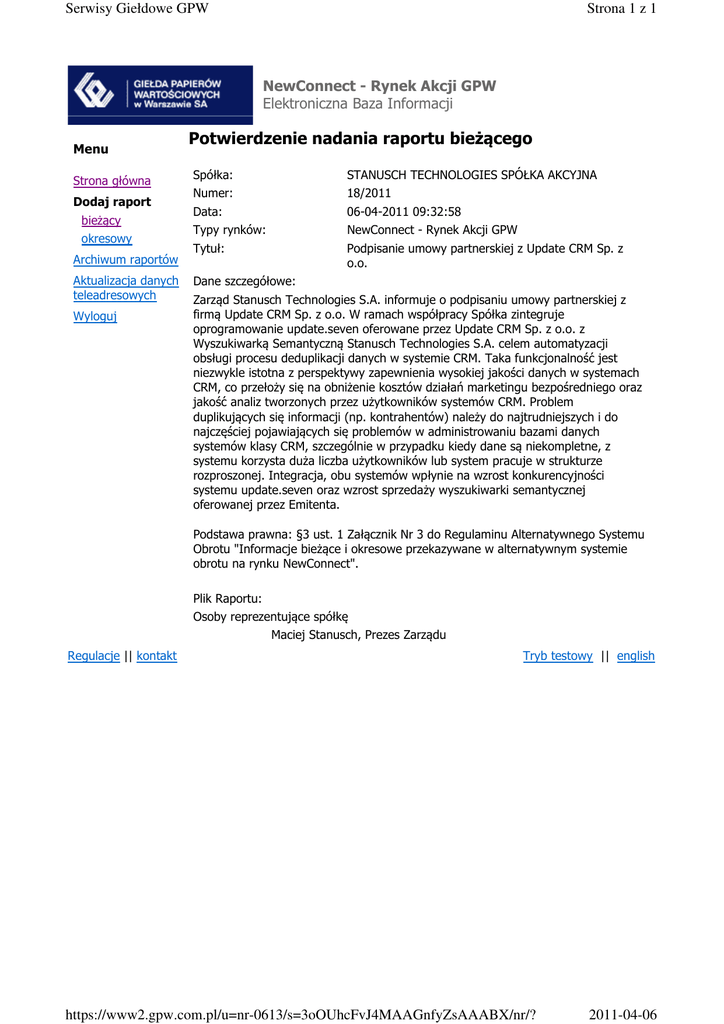 Serwisy Giełdowe GPW

Strona 1 z 1

GIEŁDA PAPIERÓW WARTOŚCIOWYCH w Warszawie SA

NewConnect - Rynek Akcji GPW
Elektroniczna Baza Informacji

Menu

Strona główna
Dodaj raport
bieżący
okresowy
Archiwum raportów
Aktualizacja danych teleadresowych
Wyloguj

Potwierdzenie nadania raportu bieżącego

| | |
|---|---|
| Spółka: | STANUSCH TECHNOLOGIES SPÓŁKA AKCYJNA |
| Numer: | 18/2011 |
| Data: | 06-04-2011 09:32:58 |
| Typy rynków: | NewConnect - Rynek Akcji GPW |
| Tytuł: | Podpisanie umowy partnerskiej z Update CRM Sp. z o.o. |

Dane szczegółowe:
Zarząd Stanusch Technologies S.A. informuje o podpisaniu umowy partnerskiej z firmą Update CRM Sp. z o.o. W ramach współpracy Spółka zintegruje oprogramowanie update.seven oferowane przez Update CRM Sp. z o.o. z Wyszukiwarką Semantyczną Stanusch Technologies S.A. celem automatyzacji obsługi procesu deduplikacji danych w systemie CRM. Taka funkcjonalność jest niezwykle istotna z perspektywy zapewnienia wysokiej jakości danych w systemach CRM, co przełoży się na obniżenie kosztów działań marketingu bezpośredniego oraz jakość analiz tworzonych przez użytkowników systemów CRM. Problem duplikujących się informacji (np. kontrahentów) należy do najtrudniejszych i do najczęściej pojawiających się problemów w administrowaniu bazami danych systemów klasy CRM, szczególnie w przypadku kiedy dane są niekompletne, z systemu korzysta duża liczba użytkowników lub system pracuje w strukturze rozproszonej. Integracja, obu systemów wpłynie na wzrost konkurencyjności systemu update.seven oraz wzrost sprzedaży wyszukiwarki semantycznej oferowanej przez Emitenta.

Podstawa prawna: §3 ust. 1 Załącznik Nr 3 do Regulaminu Alternatywnego Systemu Obrotu "Informacje bieżące i okresowe przekazywane w alternatywnym systemie obrotu na rynku NewConnect".

Plik Raportu:
Osoby reprezentujące spółkę
Maciej Stanusch, Prezes Zarządu

Regulacje || kontakt

Tryb testowy || english

https://www2.gpw.com.pl/u=nr-0613/s=3oOUhcFvJ4MAAGnfyZsAAABX/nr/?

2011-04-06